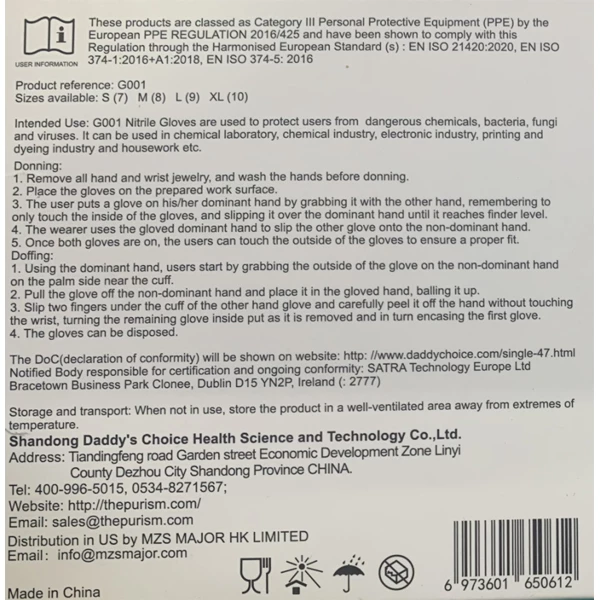 USER INFORMATION

These products are classed as Category III Personal Protective Equipment (PPE) by the European PPE REGULATION 2016/425 and have been shown to comply with this Regulation through the Harmonised European Standard (s) : EN ISO 21420:2020, EN ISO 374-1:2016+A1:2018, EN ISO 374-5: 2016

Product reference: G001
Sizes available: S (7) M (8) L (9) XL (10)

Intended Use: G001 Nitrile Gloves are used to protect users from dangerous chemicals, bacteria, fungi and viruses. It can be used in chemical laboratory, chemical industry, electronic industry, printing and dyeing industry and housework etc.

Donning:
1. Remove all hand and wrist jewelry, and wash the hands before donning.
2. Place the gloves on the prepared work surface.
3. The user puts a glove on his/her dominant hand by grabbing it with the other hand, remembering to only touch the inside of the gloves, and slipping it over the dominant hand until it reaches finder level.
4. The wearer uses the gloved dominant hand to slip the other glove onto the non-dominant hand.
5. Once both gloves are on, the users can touch the outside of the gloves to ensure a proper fit.
Doffing:
1. Using the dominant hand, users start by grabbing the outside of the glove on the non-dominant hand on the palm side near the cuff.
2. Pull the glove off the non-dominant hand and place it in the gloved hand, balling it up.
3. Slip two fingers under the cuff of the other hand glove and carefully peel it off the hand without touching the wrist, turning the remaining glove inside put as it is removed and in turn encasing the first glove.
4. The gloves can be disposed.

The DoC(declaration of conformity) will be shown on website: http: //www.daddychoice.com/single-47.html
Notified Body responsible for certification and ongoing conformity: SATRA Technology Europe Ltd Bracetown Business Park Clonee, Dublin D15 YN2P, Ireland (: 2777)

Storage and transport: When not in use, store the product in a well-ventilated area away from extremes of temperature.
Shandong Daddy's Choice Health Science and Technology Co.,Ltd.
Address: Tiandingfeng road Garden street Economic Development Zone Linyi County Dezhou City Shandong Province CHINA.
Tel: 400-996-5015, 0534-8271567;
Website: http://thepurism.com/
Email: sales@thepurism.com
Distribution in US by MZS MAJOR HK LIMITED
Email: info@mzsmajor.com

Made in China

6 973601 650612